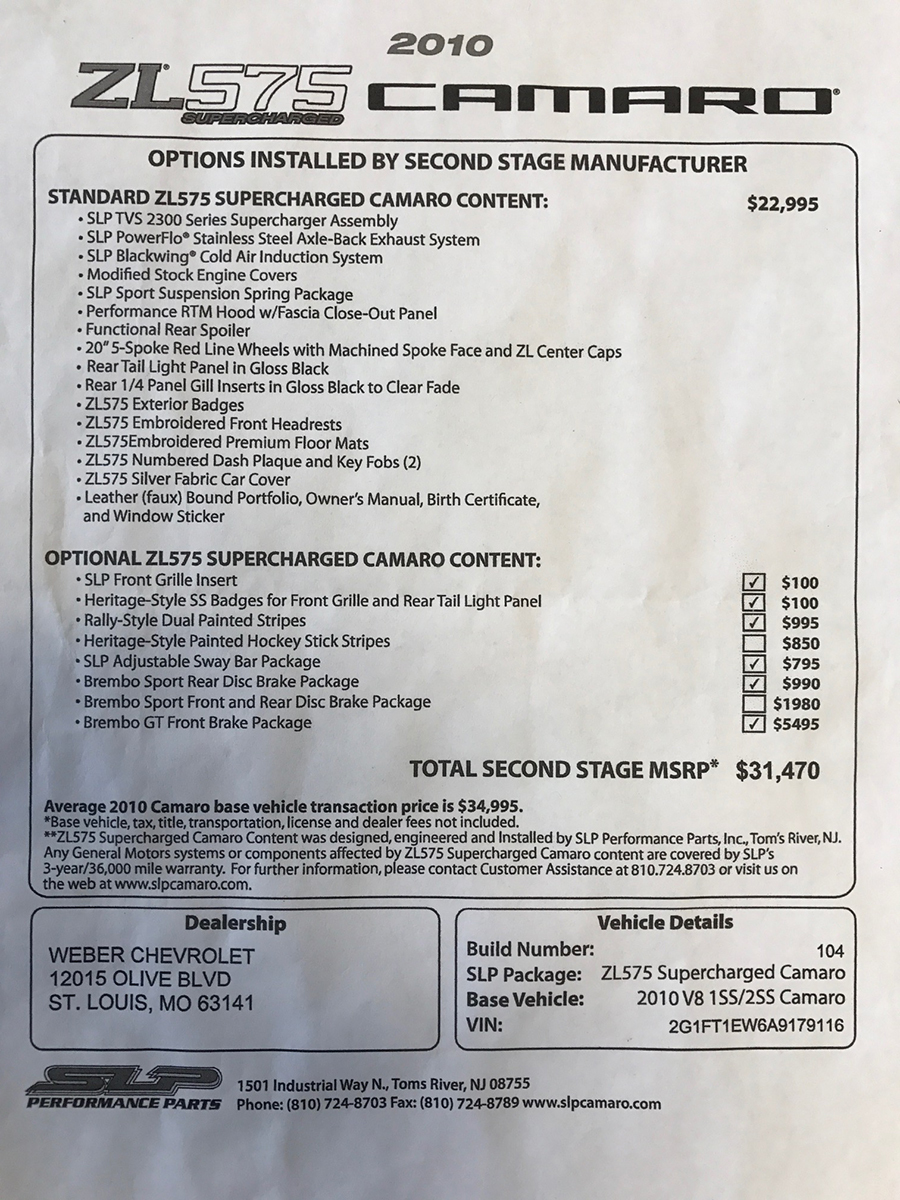 2010

ZL575 SUPERCHARGED CAMARO

OPTIONS INSTALLED BY SECOND STAGE MANUFACTURER

STANDARD ZL575 SUPERCHARGED CAMARO CONTENT: $22,995
• SLP TVS 2300 Series Supercharger Assembly
• SLP PowerFlo® Stainless Steel Axle-Back Exhaust System
• SLP Blackwing® Cold Air Induction System
• Modified Stock Engine Covers
• SLP Sport Suspension Spring Package
• Performance RTM Hood w/Fascia Close-Out Panel
• Functional Rear Spoiler
• 20" 5-Spoke Red Line Wheels with Machined Spoke Face and ZL Center Caps
• Rear Tail Light Panel in Gloss Black
• Rear 1/4 Panel Gill Inserts in Gloss Black to Clear Fade
• ZL575 Exterior Badges
• ZL575 Embroidered Front Headrests
• ZL575Embroidered Premium Floor Mats
• ZL575 Numbered Dash Plaque and Key Fobs (2)
• ZL575 Silver Fabric Car Cover
• Leather (faux) Bound Portfolio, Owner's Manual, Birth Certificate, and Window Sticker

OPTIONAL ZL575 SUPERCHARGED CAMARO CONTENT:
• SLP Front Grille Insert ✓ $100
• Heritage-Style SS Badges for Front Grille and Rear Tail Light Panel ✓ $100
• Rally-Style Dual Painted Stripes ✓ $995
• Heritage-Style Painted Hockey Stick Stripes $850
• SLP Adjustable Sway Bar Package ✓ $795
• Brembo Sport Rear Disc Brake Package ✓ $990
• Brembo Sport Front and Rear Disc Brake Package $1980
• Brembo GT Front Brake Package ✓ $5495

TOTAL SECOND STAGE MSRP* $31,470

Average 2010 Camaro base vehicle transaction price is $34,995.
*Base vehicle, tax, title, transportation, license and dealer fees not included.
**ZL575 Supercharged Camaro Content was designed, engineered and Installed by SLP Performance Parts, Inc., Tom's River, NJ. Any General Motors systems or components affected by ZL575 Supercharged Camaro content are covered by SLP's 3-year/36,000 mile warranty. For further information, please contact Customer Assistance at 810.724.8703 or visit us on the web at www.slpcamaro.com.

Dealership
WEBER CHEVROLET
12015 OLIVE BLVD
ST. LOUIS, MO 63141

Vehicle Details
Build Number: 104
SLP Package: ZL575 Supercharged Camaro
Base Vehicle: 2010 V8 1SS/2SS Camaro
VIN: 2G1FT1EW6A9179116

SLP PERFORMANCE PARTS
1501 Industrial Way N., Toms River, NJ 08755
Phone: (810) 724-8703 Fax: (810) 724-8789 www.slpcamaro.com